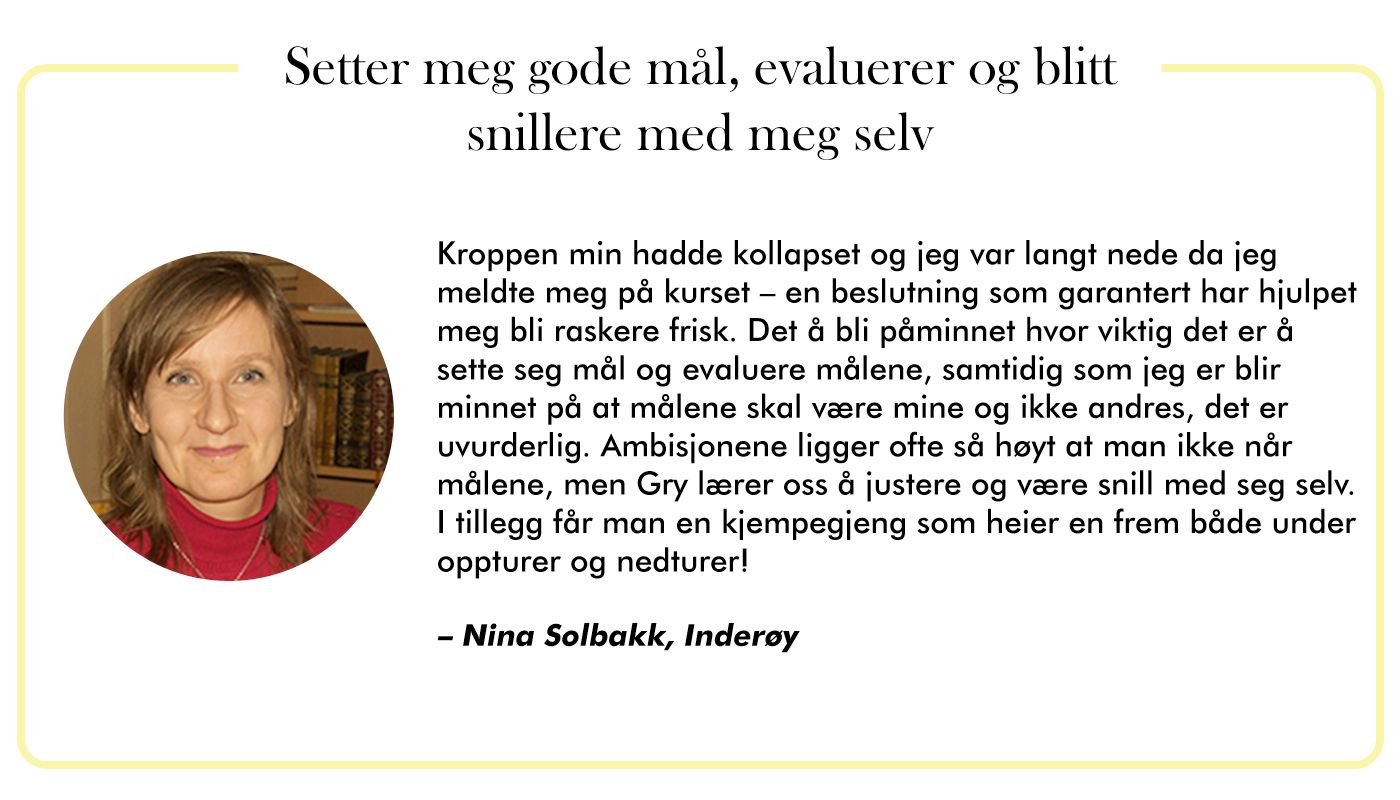 Setter meg gode mål, evaluerer og blitt snillere med meg selv

Kroppen min hadde kollapset og jeg var langt nede da jeg meldte meg på kurset – en beslutning som garantert har hjulpet meg bli raskere frisk. Det å bli påminnet hvor viktig det er å sette seg mål og evaluere målene, samtidig som jeg er blir minnet på at målene skal være mine og ikke andres, det er uvurderlig. Ambisjonene ligger ofte så høyt at man ikke når målene, men Gry lærer oss å justere og være snill med seg selv. I tillegg får man en kjempegjeng som heier en frem både under oppturer og nedturer!

– Nina Solbakk, Inderøy